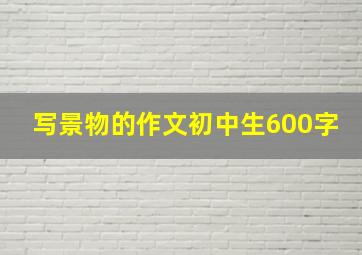 写景物的作文初中生600字